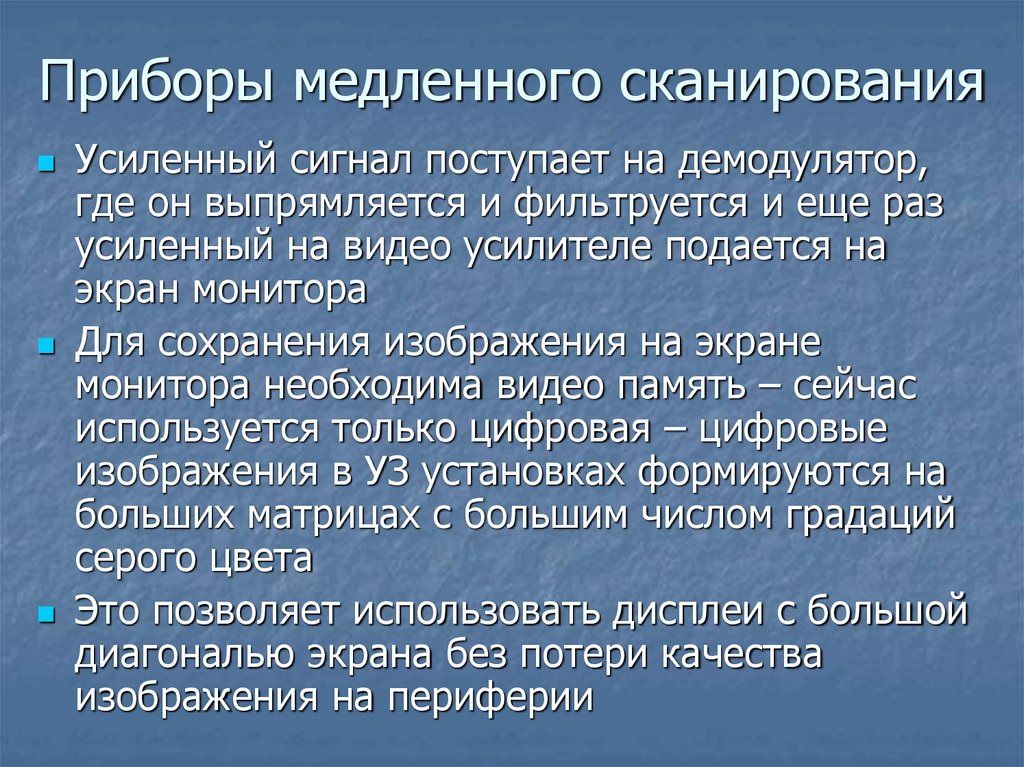 Приборы медленного сканирования

Усиленный сигнал поступает на демодулятор, где он выпрямляется и фильтруется и еще раз усиленный на видео усилителе подается на экран монитора

Для сохранения изображения на экране монитора необходима видео память – сейчас используется только цифровая – цифровые изображения в УЗ установках формируются на больших матрицах с большим числом градаций серого цвета

Это позволяет использовать дисплеи с большой диагональю экрана без потери качества изображения на периферии